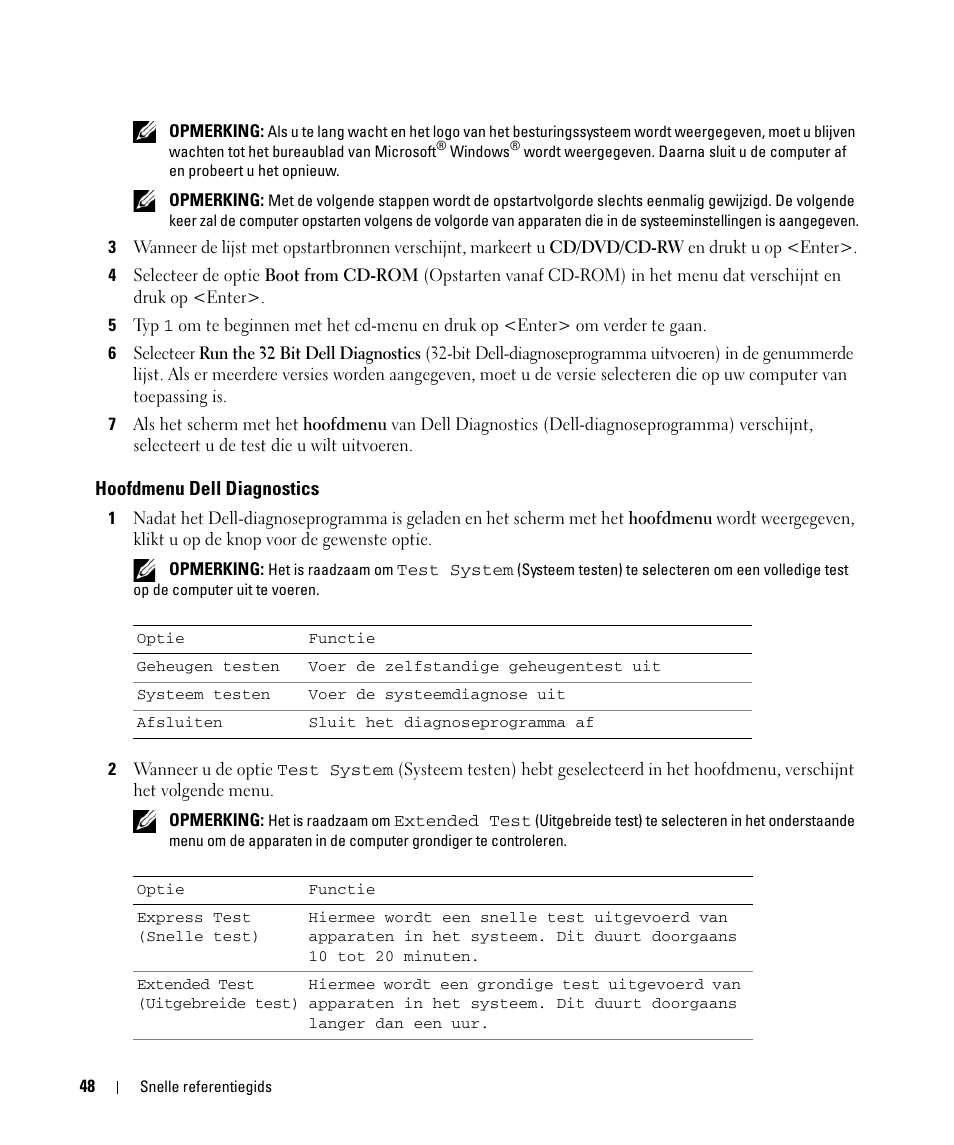 OPMERKING: Als u te lang wacht en het logo van het besturingssysteem wordt weergegeven, moet u blijven wachten tot het bureaublad van Microsoft® Windows® wordt weergegeven. Daarna sluit u de computer af en probeert u het opnieuw.

OPMERKING: Met de volgende stappen wordt de opstartvolgorde slechts eenmalig gewijzigd. De volgende keer zal de computer opstarten volgens de volgorde van apparaten die in de systeeminstellingen is aangegeven.

3 Wanneer de lijst met opstartbronnen verschijnt, markeert u CD/DVD/CD-RW en drukt u op <Enter>.

4 Selecteer de optie Boot from CD-ROM (Opstarten vanaf CD-ROM) in het menu dat verschijnt en druk op <Enter>.

5 Typ 1 om te beginnen met het cd-menu en druk op <Enter> om verder te gaan.

6 Selecteer Run the 32 Bit Dell Diagnostics (32-bit Dell-diagnoseprogramma uitvoeren) in de genummerde lijst. Als er meerdere versies worden aangegeven, moet u de versie selecteren die op uw computer van toepassing is.

7 Als het scherm met het hoofdmenu van Dell Diagnostics (Dell-diagnoseprogramma) verschijnt, selecteert u de test die u wilt uitvoeren.

Hoofdmenu Dell Diagnostics

1 Nadat het Dell-diagnoseprogramma is geladen en het scherm met het hoofdmenu wordt weergegeven, klikt u op de knop voor de gewenste optie.

OPMERKING: Het is raadzaam om Test System (Systeem testen) te selecteren om een volledige test op de computer uit te voeren.

| Optie | Functie |
|---|---|
| Geheugen testen | Voer de zelfstandige geheugentest uit |
| Systeem testen | Voer de systeemdiagnose uit |
| Afsluiten | Sluit het diagnoseprogramma af |

2 Wanneer u de optie Test System (Systeem testen) hebt geselecteerd in het hoofdmenu, verschijnt het volgende menu.

OPMERKING: Het is raadzaam om Extended Test (Uitgebreide test) te selecteren in het onderstaande menu om de apparaten in de computer grondiger te controleren.

| Optie | Functie |
|---|---|
| Express Test (Snelle test) | Hiermee wordt een snelle test uitgevoerd van apparaten in het systeem. Dit duurt doorgaans 10 tot 20 minuten. |
| Extended Test (Uitgebreide test) | Hiermee wordt een grondige test uitgevoerd van apparaten in het systeem. Dit duurt doorgaans langer dan een uur. |

48 | Snelle referentiegids